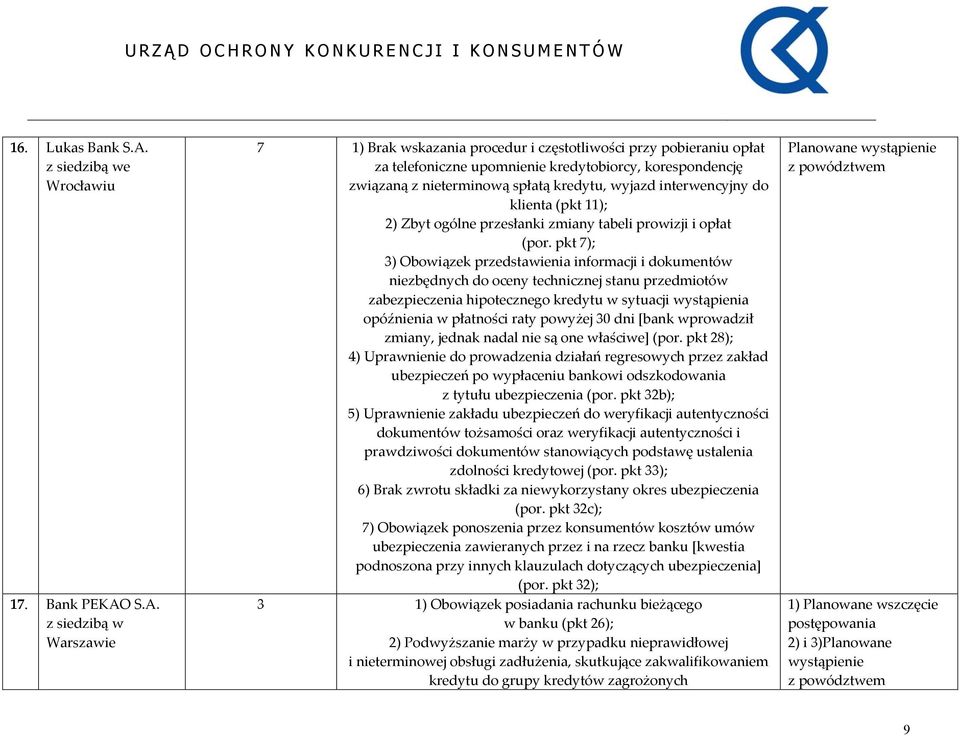 URZĄD OCHRONY KONKURENCJI I KONSUMENTÓW

| | | | | |
|---|---|---|---|---|
| 16. | Lukas Bank S.A. z siedzibą we Wrocławiu | 7 | 1) Brak wskazania procedur i częstotliwości przy pobieraniu opłat za telefoniczne upomnienie kredytobiorcy, korespondencję związaną z nieterminową spłatą kredytu, wyjazd interwencyjny do klienta (pkt 11); 2) Zbyt ogólne przesłanki zmiany tabeli prowizji i opłat (por. pkt 7); 3) Obowiązek przedstawienia informacji i dokumentów niezbędnych do oceny technicznej stanu przedmiotów zabezpieczenia hipotecznego kredytu w sytuacji wystąpienia opóźnienia w płatności raty powyżej 30 dni [bank wprowadził zmiany, jednak nadal nie są one właściwe] (por. pkt 28); 4) Uprawnienie do prowadzenia działań regresowych przez zakład ubezpieczeń po wypłaceniu bankowi odszkodowania z tytułu ubezpieczenia (por. pkt 32b); 5) Uprawnienie zakładu ubezpieczeń do weryfikacji autentyczności dokumentów tożsamości oraz weryfikacji autentyczności i prawdziwości dokumentów stanowiących podstawę ustalenia zdolności kredytowej (por. pkt 33); 6) Brak zwrotu składki za niewykorzystany okres ubezpieczenia (por. pkt 32c); 7) Obowiązek ponoszenia przez konsumentów kosztów umów ubezpieczenia zawieranych przez i na rzecz banku [kwestia podnoszona przy innych klauzulach dotyczących ubezpieczenia] (por. pkt 32); | Planowane wystąpienie z powództwem |
| 17. | Bank PEKAO S.A. z siedzibą w Warszawie | 3 | 1) Obowiązek posiadania rachunku bieżącego w banku (pkt 26); 2) Podwyższanie marży w przypadku nieprawidłowej i nieterminowej obsługi zadłużenia, skutkujące zakwalifikowaniem kredytu do grupy kredytów zagrożonych | 1) Planowane wszczęcie postępowania 2) i 3)Planowane wystąpienie z powództwem |

9